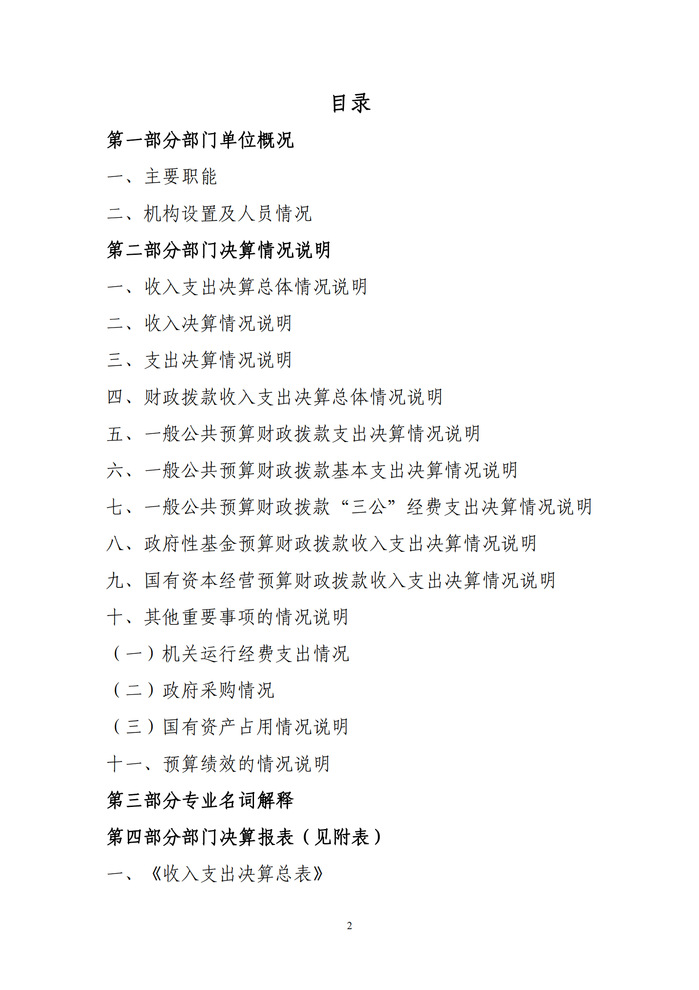 目录

第一部分部门单位概况

一、主要职能

二、机构设置及人员情况

第二部分部门决算情况说明

一、收入支出决算总体情况说明

二、收入决算情况说明

三、支出决算情况说明

四、财政拨款收入支出决算总体情况说明

五、一般公共预算财政拨款支出决算情况说明

六、一般公共预算财政拨款基本支出决算情况说明

七、一般公共预算财政拨款“三公”经费支出决算情况说明

八、政府性基金预算财政拨款收入支出决算情况说明

九、国有资本经营预算财政拨款收入支出决算情况说明

十、其他重要事项的情况说明

（一）机关运行经费支出情况

（二）政府采购情况

（三）国有资产占用情况说明

十一、预算绩效的情况说明

第三部分专业名词解释

第四部分部门决算报表（见附表）

一、《收入支出决算总表》

2